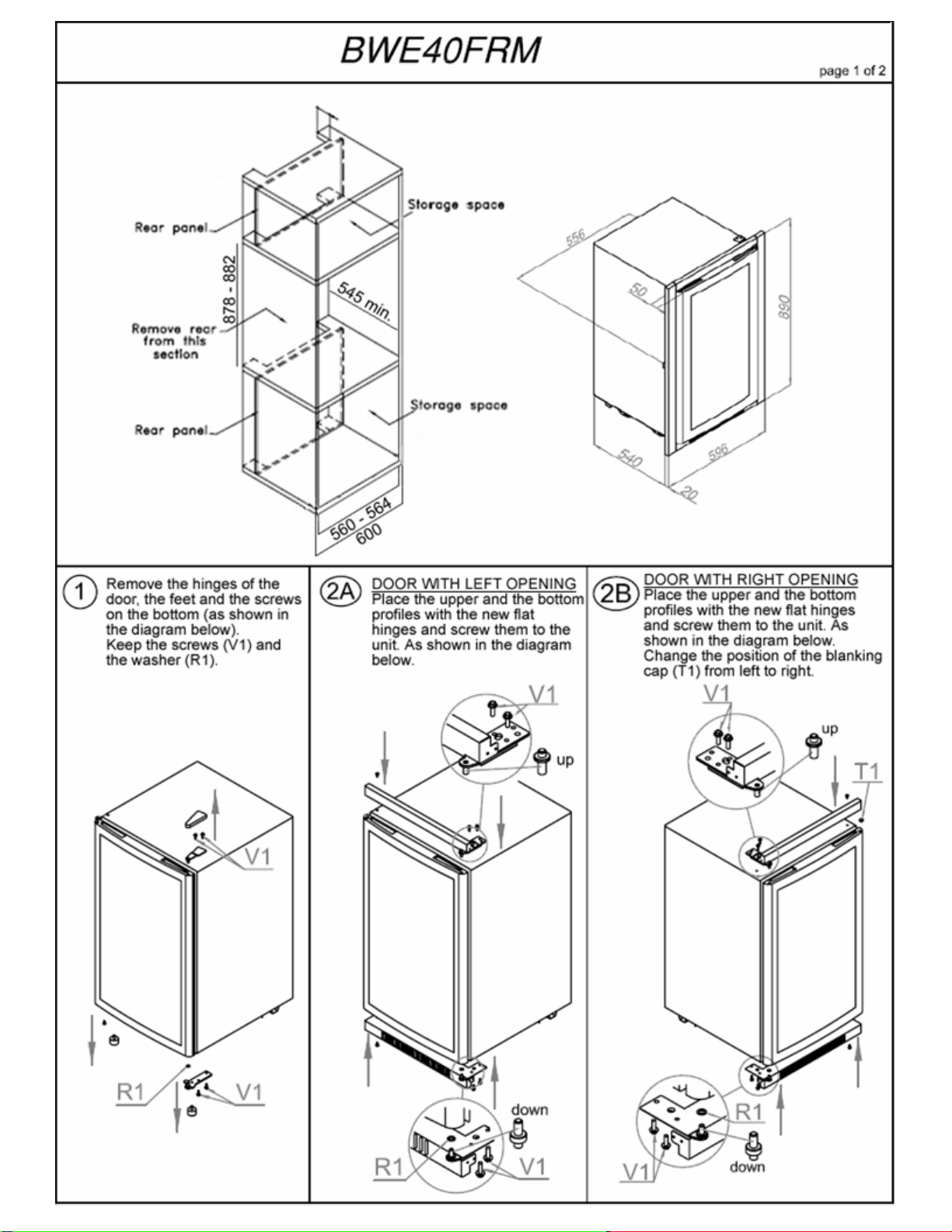 BWE40FRM

page 1 of 2

Rear panel

Storage space

878 - 882

545 min.

Remove rear from this section

Storage space

Rear panel

560 - 564

600

556

50

890

540

596

20

1 Remove the hinges of the door, the feet and the screws on the bottom (as shown in the diagram below).
Keep the screws (V1) and the washer (R1).

V1

R1

V1

2A DOOR WITH LEFT OPENING
Place the upper and the bottom profiles with the new flat hinges and screw them to the unit. As shown in the diagram below.

V1

up

down

R1

V1

2B DOOR WITH RIGHT OPENING
Place the upper and the bottom profiles with the new flat hinges and screw them to the unit. As shown in the diagram below.
Change the position of the blanking cap (T1) from left to right.

V1

up

T1

R1

V1

down